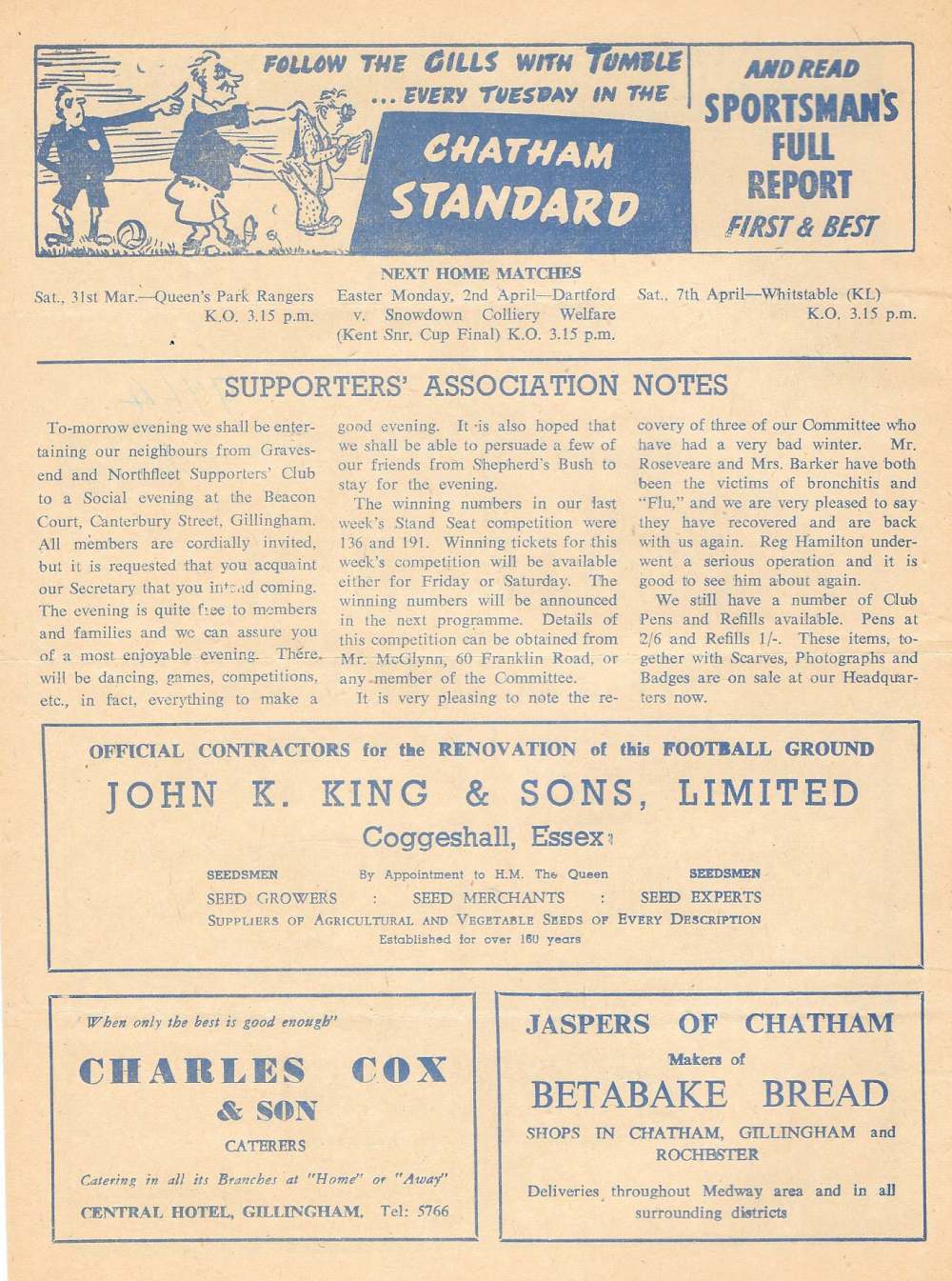 FOLLOW THE GILLS WITH TUMBLE ... EVERY TUESDAY IN THE

CHATHAM STANDARD

AND READ SPORTSMAN'S FULL REPORT FIRST & BEST

NEXT HOME MATCHES

Sat., 31st Mar.—Queen's Park Rangers K.O. 3.15 p.m.

Easter Monday, 2nd April—Dartford v. Snowdown Colliery Welfare (Kent Snr. Cup Final) K.O. 3.15 p.m.

Sat., 7th April—Whitstable (KL) K.O. 3.15 p.m.

SUPPORTERS' ASSOCIATION NOTES

To-morrow evening we shall be entertaining our neighbours from Gravesend and Northfleet Supporters' Club to a Social evening at the Beacon Court, Canterbury Street, Gillingham. All members are cordially invited, but it is requested that you acquaint our Secretary that you intend coming. The evening is quite free to members and families and we can assure you of a most enjoyable evening. There will be dancing, games, competitions, etc., in fact, everything to make a good evening. It is also hoped that we shall be able to persuade a few of our friends from Shepherd's Bush to stay for the evening.

The winning numbers in our last week's Stand Seat competition were 136 and 191. Winning tickets for this week's competition will be available either for Friday or Saturday. The winning numbers will be announced in the next programme. Details of this competition can be obtained from Mr. McGlynn, 60 Franklin Road, or any member of the Committee.

It is very pleasing to note the recovery of three of our Committee who have had a very bad winter. Mr. Roseveare and Mrs. Barker have both been the victims of bronchitis and "Flu," and we are very pleased to say they have recovered and are back with us again. Reg Hamilton underwent a serious operation and it is good to see him about again.

We still have a number of Club Pens and Refills available. Pens at 2/6 and Refills 1/-. These items, together with Scarves, Photographs and Badges are on sale at our Headquarters now.

OFFICIAL CONTRACTORS for the RENOVATION of this FOOTBALL GROUND

JOHN K. KING & SONS, LIMITED

Coggeshall, Essex

SEEDSMEN By Appointment to H.M. The Queen SEEDSMEN

SEED GROWERS : SEED MERCHANTS : SEED EXPERTS

SUPPLIERS OF AGRICULTURAL AND VEGETABLE SEEDS OF EVERY DESCRIPTION

Established for over 160 years

"When only the best is good enough"

CHARLES COX & SON

CATERERS

Catering in all its Branches at "Home" or "Away"

CENTRAL HOTEL, GILLINGHAM. Tel: 5766

JASPERS OF CHATHAM

Makers of

BETABAKE BREAD

SHOPS IN CHATHAM, GILLINGHAM and ROCHESTER

Deliveries throughout Medway area and in all surrounding districts